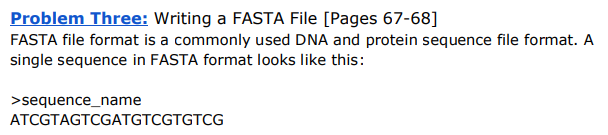 Problem Three: Writing a FASTA File [Pages 67-68]
FASTA file format is a commonly used DNA and protein sequence file format. A single sequence in FASTA format looks like this:

>sequence_name
ATCGTAGTCGATGTCGTGTCG